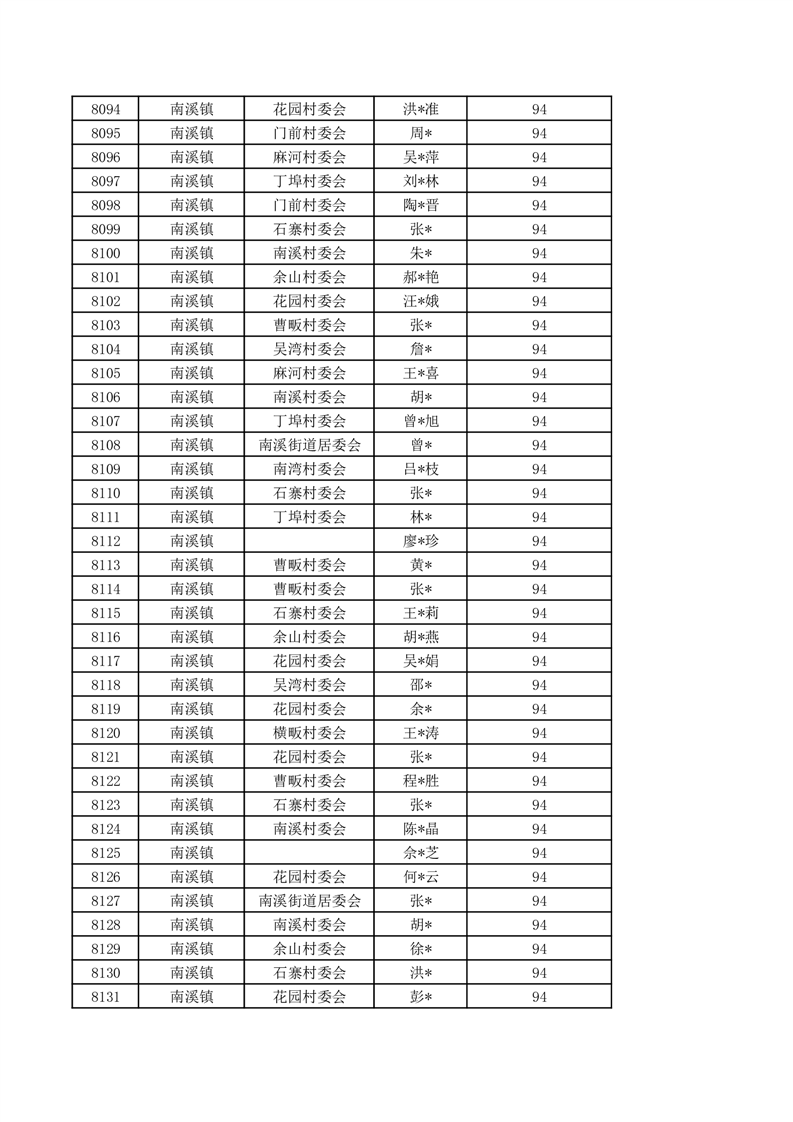 | 8094 | 南溪镇 | 花园村委会 | 洪*准 | 94 |
|---|---|---|---|---|
| 8095 | 南溪镇 | 门前村委会 | 周* | 94 |
| 8096 | 南溪镇 | 麻河村委会 | 吴*萍 | 94 |
| 8097 | 南溪镇 | 丁埠村委会 | 刘*林 | 94 |
| 8098 | 南溪镇 | 门前村委会 | 陶*晋 | 94 |
| 8099 | 南溪镇 | 石寨村委会 | 张* | 94 |
| 8100 | 南溪镇 | 南溪村委会 | 朱* | 94 |
| 8101 | 南溪镇 | 余山村委会 | 郝*艳 | 94 |
| 8102 | 南溪镇 | 花园村委会 | 汪*娥 | 94 |
| 8103 | 南溪镇 | 曹畈村委会 | 张* | 94 |
| 8104 | 南溪镇 | 吴湾村委会 | 詹* | 94 |
| 8105 | 南溪镇 | 麻河村委会 | 王*喜 | 94 |
| 8106 | 南溪镇 | 南溪村委会 | 胡* | 94 |
| 8107 | 南溪镇 | 丁埠村委会 | 曾*旭 | 94 |
| 8108 | 南溪镇 | 南溪街道居委会 | 曾* | 94 |
| 8109 | 南溪镇 | 南湾村委会 | 吕*枝 | 94 |
| 8110 | 南溪镇 | 石寨村委会 | 张* | 94 |
| 8111 | 南溪镇 | 丁埠村委会 | 林* | 94 |
| 8112 | 南溪镇 |  | 廖*珍 | 94 |
| 8113 | 南溪镇 | 曹畈村委会 | 黄* | 94 |
| 8114 | 南溪镇 | 曹畈村委会 | 张* | 94 |
| 8115 | 南溪镇 | 石寨村委会 | 王*莉 | 94 |
| 8116 | 南溪镇 | 余山村委会 | 胡*燕 | 94 |
| 8117 | 南溪镇 | 花园村委会 | 吴*娟 | 94 |
| 8118 | 南溪镇 | 吴湾村委会 | 邵* | 94 |
| 8119 | 南溪镇 | 花园村委会 | 余* | 94 |
| 8120 | 南溪镇 | 横畈村委会 | 王*涛 | 94 |
| 8121 | 南溪镇 | 花园村委会 | 张* | 94 |
| 8122 | 南溪镇 | 曹畈村委会 | 程*胜 | 94 |
| 8123 | 南溪镇 | 石寨村委会 | 张* | 94 |
| 8124 | 南溪镇 | 南溪村委会 | 陈*晶 | 94 |
| 8125 | 南溪镇 |  | 佘*芝 | 94 |
| 8126 | 南溪镇 | 花园村委会 | 何*云 | 94 |
| 8127 | 南溪镇 | 南溪街道居委会 | 张* | 94 |
| 8128 | 南溪镇 | 南溪村委会 | 胡* | 94 |
| 8129 | 南溪镇 | 余山村委会 | 徐* | 94 |
| 8130 | 南溪镇 | 石寨村委会 | 洪* | 94 |
| 8131 | 南溪镇 | 花园村委会 | 彭* | 94 |